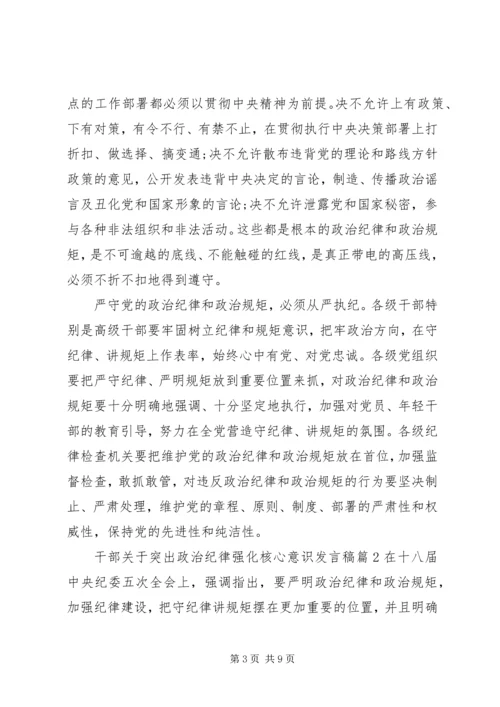 点的工作部署都必须以贯彻中央精神为前提。决不允许上有政策、下有对策，有令不行、有禁不止，在贯彻执行中央决策部署上打折扣、做选择、搞变通；决不允许散布违背党的理论和路线方针政策的意见，公开发表违背中央决定的言论，制造、传播政治谣言及丑化党和国家形象的言论；决不允许泄露党和国家秘密，参与各种非法组织和非法活动。这些都是根本的政治纪律和政治规矩，是不可逾越的底线、不能触碰的红线，是真正带电的高压线，必须不折不扣地得到遵守。

严守党的政治纪律和政治规矩，必须从严执纪。各级干部特别是高级干部要牢固树立纪律和规矩意识，把牢政治方向，在守纪律、讲规矩上作表率，始终心中有党、对党忠诚。各级党组织要把严守纪律、严明规矩放到重要位置来抓，对政治纪律和政治规矩要十分明确地强调、十分坚定地执行，加强对党员、年轻干部的教育引导，努力在全党营造守纪律、讲规矩的氛围。各级纪律检查机关要把维护党的政治纪律和政治规矩放在首位，加强监督检查，敢抓敢管，对违反政治纪律和政治规矩的行为要坚决制止、严肃处理，维护党的章程、原则、制度、部署的严肃性和权威性，保持党的先进性和纯洁性。

干部关于突出政治纪律强化核心意识发言稿篇2在十八届中央纪委五次全会上，强调指出，要严明政治纪律和政治规矩，加强纪律建设，把守纪律讲规矩摆在更加重要的位置，并且明确

第3页 共9页